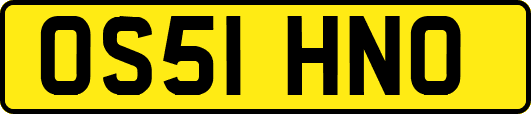 OS51 HNO